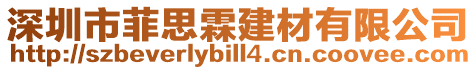 深圳市菲思霖建材有限公司
http://szbeverlybill4.cn.coovee.com